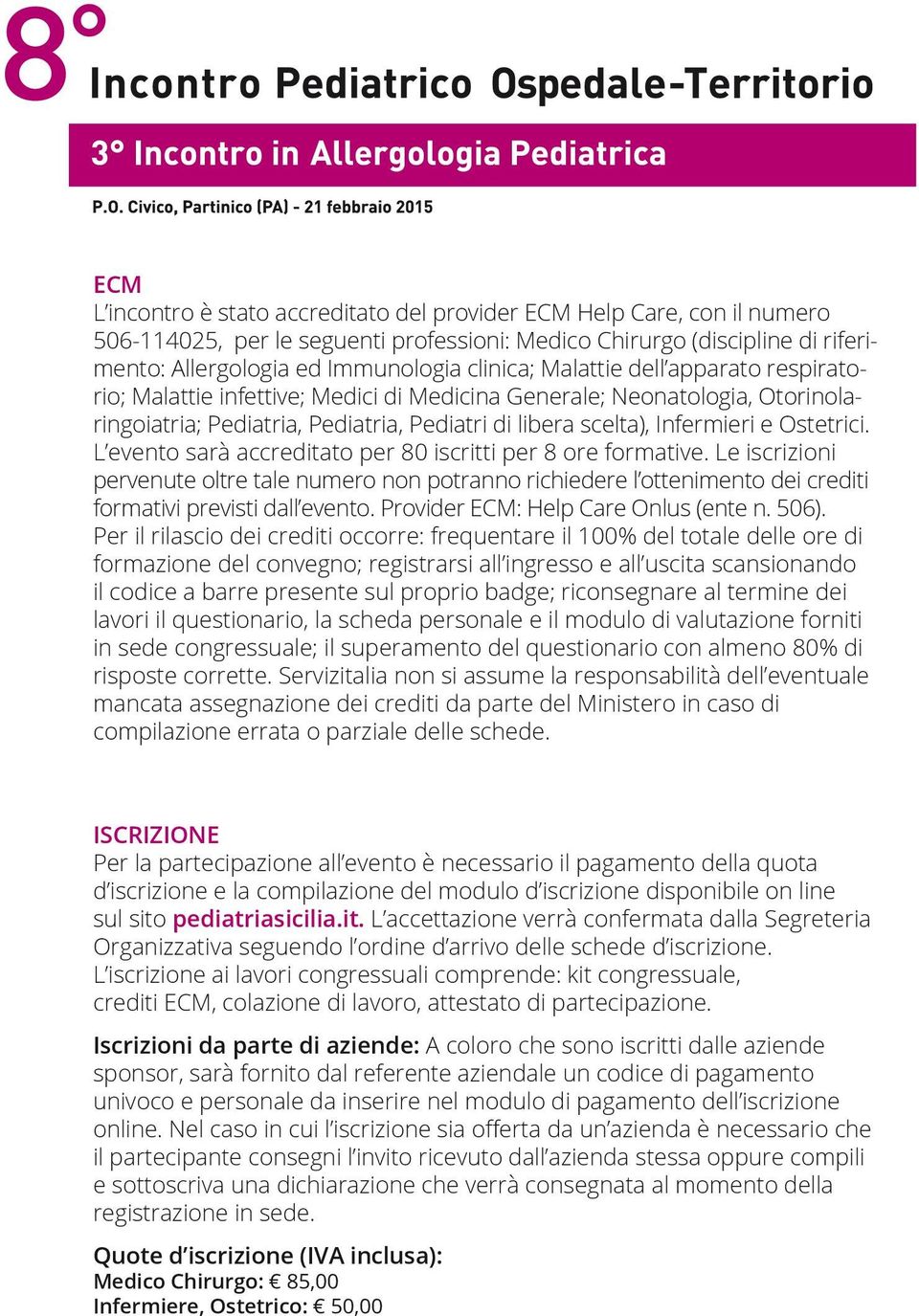 8° Incontro Pediatrico Ospedale-Territorio

3° Incontro in Allergologia Pediatrica

P.O. Civico, Partinico (PA) - 21 febbraio 2015

ECM
L'incontro è stato accreditato del provider ECM Help Care, con il numero 506-114025, per le seguenti professioni: Medico Chirurgo (discipline di riferimento: Allergologia ed Immunologia clinica; Malattie dell'apparato respiratorio; Malattie infettive; Medici di Medicina Generale; Neonatologia, Otorinolaringoiatria; Pediatria, Pediatria, Pediatri di libera scelta), Infermieri e Ostetrici. L'evento sarà accreditato per 80 iscritti per 8 ore formative. Le iscrizioni pervenute oltre tale numero non potranno richiedere l'ottenimento dei crediti formativi previsti dall'evento. Provider ECM: Help Care Onlus (ente n. 506). Per il rilascio dei crediti occorre: frequentare il 100% del totale delle ore di formazione del convegno; registrarsi all'ingresso e all'uscita scansionando il codice a barre presente sul proprio badge; riconsegnare al termine dei lavori il questionario, la scheda personale e il modulo di valutazione forniti in sede congressuale; il superamento del questionario con almeno 80% di risposte corrette. Servizitalia non si assume la responsabilità dell'eventuale mancata assegnazione dei crediti da parte del Ministero in caso di compilazione errata o parziale delle schede.

ISCRIZIONE
Per la partecipazione all'evento è necessario il pagamento della quota d'iscrizione e la compilazione del modulo d'iscrizione disponibile on line sul sito pediatriasicilia.it. L'accettazione verrà confermata dalla Segreteria Organizzativa seguendo l'ordine d'arrivo delle schede d'iscrizione. L'iscrizione ai lavori congressuali comprende: kit congressuale, crediti ECM, colazione di lavoro, attestato di partecipazione.

Iscrizioni da parte di aziende: A coloro che sono iscritti dalle aziende sponsor, sarà fornito dal referente aziendale un codice di pagamento univoco e personale da inserire nel modulo di pagamento dell'iscrizione online. Nel caso in cui l'iscrizione sia offerta da un'azienda è necessario che il partecipante consegni l'invito ricevuto dall'azienda stessa oppure compili e sottoscriva una dichiarazione che verrà consegnata al momento della registrazione in sede.

Quote d'iscrizione (IVA inclusa):
Medico Chirurgo: € 85,00
Infermiere, Ostetrico: € 50,00